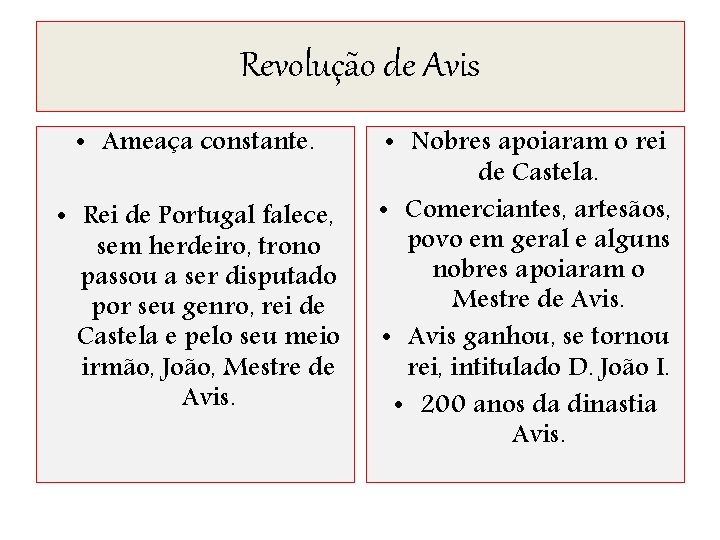 Revolução de Avis

• Ameaça constante.

• Rei de Portugal falece, sem herdeiro, trono passou a ser disputado por seu genro, rei de Castela e pelo seu meio irmão, João, Mestre de Avis.

• Nobres apoiaram o rei de Castela.
• Comerciantes, artesãos, povo em geral e alguns nobres apoiaram o Mestre de Avis.
• Avis ganhou, se tornou rei, intitulado D. João I.
• 200 anos da dinastia Avis.